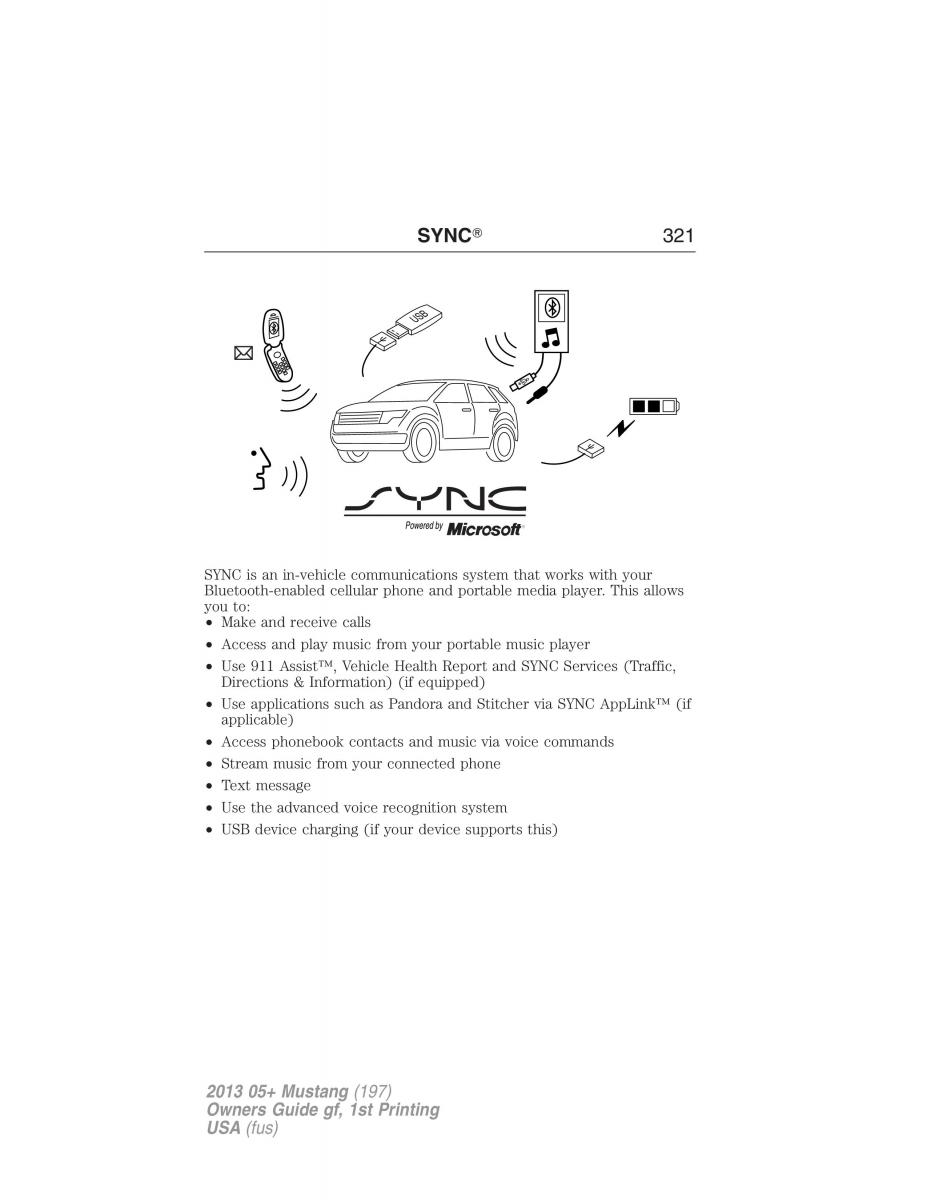 SYNC® 321

USB

SYNC

Powered by Microsoft

SYNC is an in-vehicle communications system that works with your Bluetooth-enabled cellular phone and portable media player. This allows you to:

• Make and receive calls
• Access and play music from your portable music player
• Use 911 Assist™, Vehicle Health Report and SYNC Services (Traffic, Directions & Information) (if equipped)
• Use applications such as Pandora and Stitcher via SYNC AppLink™ (if applicable)
• Access phonebook contacts and music via voice commands
• Stream music from your connected phone
• Text message
• Use the advanced voice recognition system
• USB device charging (if your device supports this)

2013 05+ Mustang (197)
Owners Guide gf, 1st Printing
USA (fus)